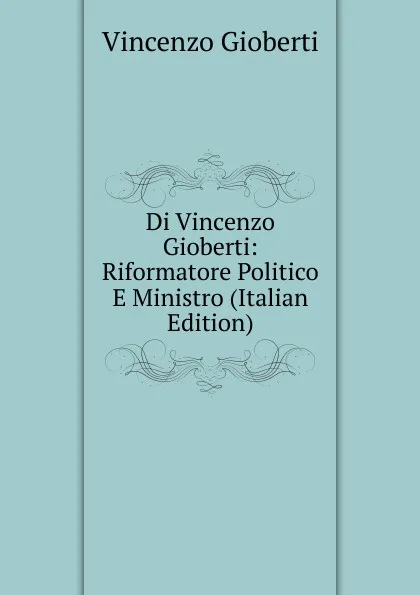 Vincenzo Gioberti

Di Vincenzo Gioberti: Riformatore Politico E Ministro (Italian Edition)